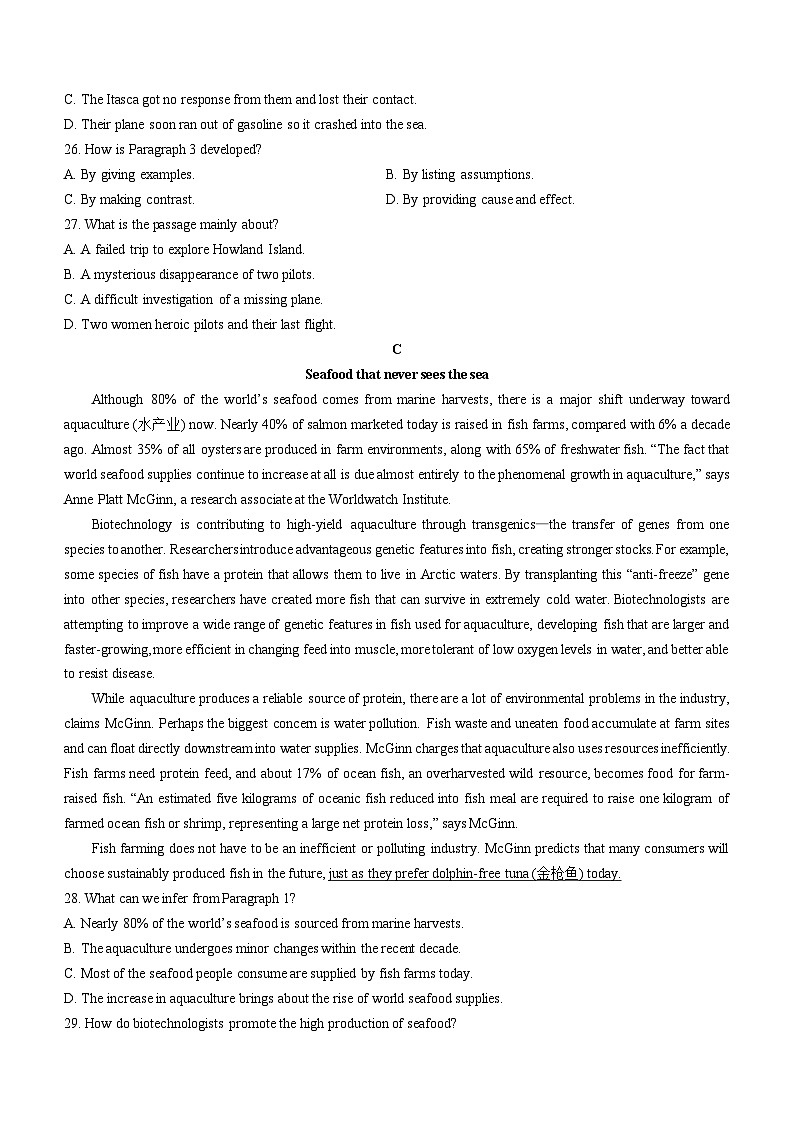 C. The Itasca got no response from them and lost their contact.
D. Their plane soon ran out of gasoline so it crashed into the sea.
26. How is Paragraph 3 developed?
A. By giving examples.
B. By listing assumptions.
C. By making contrast.
D. By providing cause and effect.
27. What is the passage mainly about?
A. A failed trip to explore Howland Island.
B. A mysterious disappearance of two pilots.
C. A difficult investigation of a missing plane.
D. Two women heroic pilots and their last flight.

C
Seafood that never sees the sea

Although 80% of the world's seafood comes from marine harvests, there is a major shift underway toward aquaculture (水产业) now. Nearly 40% of salmon marketed today is raised in fish farms, compared with 6% a decade ago. Almost 35% of all oysters are produced in farm environments, along with 65% of freshwater fish. "The fact that world seafood supplies continue to increase at all is due almost entirely to the phenomenal growth in aquaculture," says Anne Platt McGinn, a research associate at the Worldwatch Institute.

Biotechnology is contributing to high-yield aquaculture through transgenics—the transfer of genes from one species to another. Researchers introduce advantageous genetic features into fish, creating stronger stocks. For example, some species of fish have a protein that allows them to live in Arctic waters. By transplanting this "anti-freeze" gene into other species, researchers have created more fish that can survive in extremely cold water. Biotechnologists are attempting to improve a wide range of genetic features in fish used for aquaculture, developing fish that are larger and faster-growing, more efficient in changing feed into muscle, more tolerant of low oxygen levels in water, and better able to resist disease.

While aquaculture produces a reliable source of protein, there are a lot of environmental problems in the industry, claims McGinn. Perhaps the biggest concern is water pollution. Fish waste and uneaten food accumulate at farm sites and can float directly downstream into water supplies. McGinn charges that aquaculture also uses resources inefficiently. Fish farms need protein feed, and about 17% of ocean fish, an overharvested wild resource, becomes food for farm-raised fish. "An estimated five kilograms of oceanic fish reduced into fish meal are required to raise one kilogram of farmed ocean fish or shrimp, representing a large net protein loss," says McGinn.

Fish farming does not have to be an inefficient or polluting industry. McGinn predicts that many consumers will choose sustainably produced fish in the future, just as they prefer dolphin-free tuna (金枪鱼) today.
28. What can we infer from Paragraph 1?
A. Nearly 80% of the world's seafood is sourced from marine harvests.
B. The aquaculture undergoes minor changes within the recent decade.
C. Most of the seafood people consume are supplied by fish farms today.
D. The increase in aquaculture brings about the rise of world seafood supplies.
29. How do biotechnologists promote the high production of seafood?